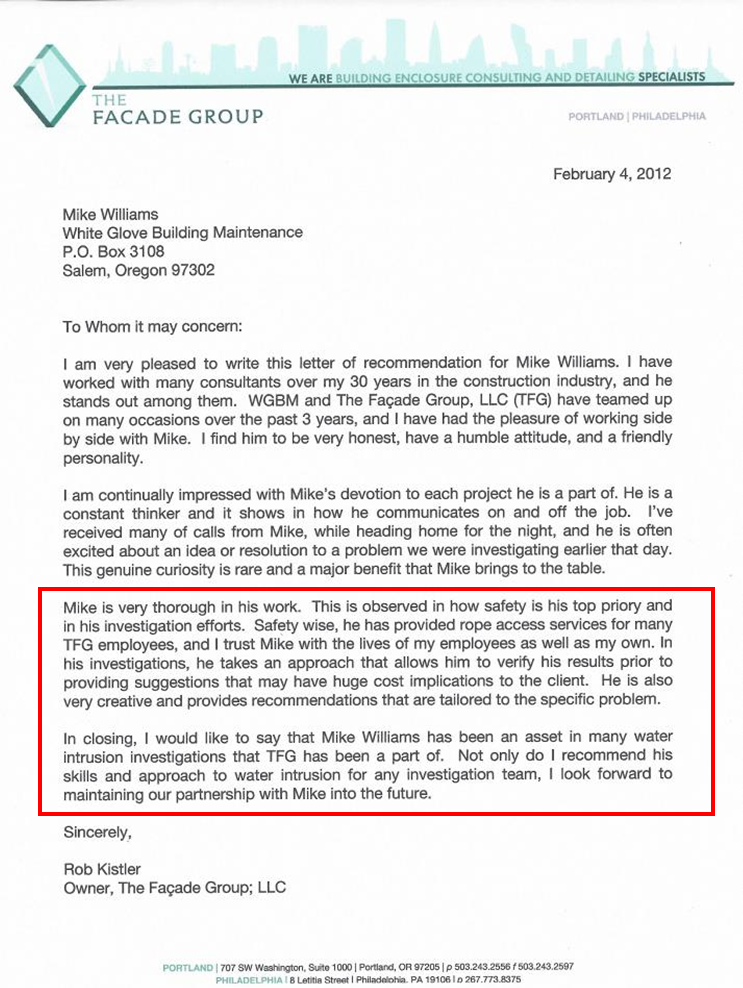 WE ARE BUILDING ENCLOSURE CONSULTING AND DETAILING SPECIALISTS

THE FACADE GROUP

PORTLAND | PHILADELPHIA

February 4, 2012

Mike Williams
White Glove Building Maintenance
P.O. Box 3108
Salem, Oregon 97302

To Whom it may concern:

I am very pleased to write this letter of recommendation for Mike Williams. I have worked with many consultants over my 30 years in the construction industry, and he stands out among them. WGBM and The Façade Group, LLC (TFG) have teamed up on many occasions over the past 3 years, and I have had the pleasure of working side by side with Mike. I find him to be very honest, have a humble attitude, and a friendly personality.

I am continually impressed with Mike's devotion to each project he is a part of. He is a constant thinker and it shows in how he communicates on and off the job. I've received many of calls from Mike, while heading home for the night, and he is often excited about an idea or resolution to a problem we were investigating earlier that day. This genuine curiosity is rare and a major benefit that Mike brings to the table.

Mike is very thorough in his work. This is observed in how safety is his top priory and in his investigation efforts. Safety wise, he has provided rope access services for many TFG employees, and I trust Mike with the lives of my employees as well as my own. In his investigations, he takes an approach that allows him to verify his results prior to providing suggestions that may have huge cost implications to the client. He is also very creative and provides recommendations that are tailored to the specific problem.

In closing, I would like to say that Mike Williams has been an asset in many water intrusion investigations that TFG has been a part of. Not only do I recommend his skills and approach to water intrusion for any investigation team, I look forward to maintaining our partnership with Mike into the future.

Sincerely,

Rob Kistler
Owner, The Façade Group; LLC

PORTLAND | 707 SW Washington, Suite 1000 | Portland, OR 97205 | p 503.243.2556 f 503.243.2597
PHILADELPHIA | 8 Letitia Street | Philadelphia, PA 19106 | p 267.773.8375